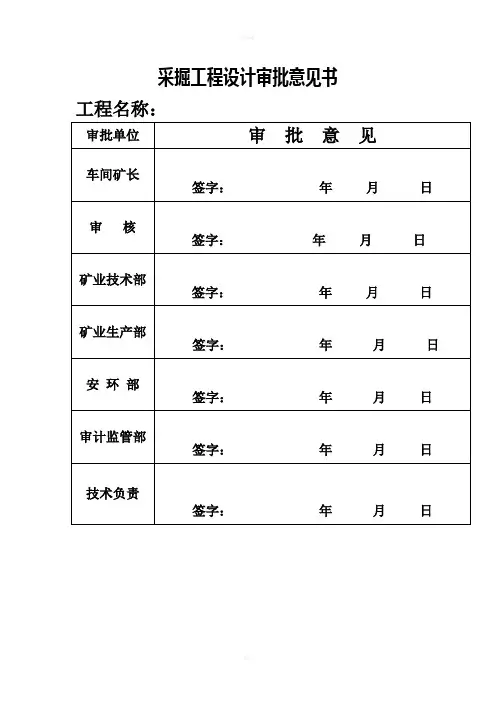 采掘工程设计审批意见书

工程名称：

| 审批单位 | 审 批 意 见 |
|---|---|
| 车间矿长 | 签字： 年 月 日 |
| 审 核 | 签字： 年 月 日 |
| 矿业技术部 | 签字： 年 月 日 |
| 矿业生产部 | 签字： 年 月 日 |
| 安 环 部 | 签字： 年 月 日 |
| 审计监管部 | 签字： 年 月 日 |
| 技术负责 | 签字： 年 月 日 |